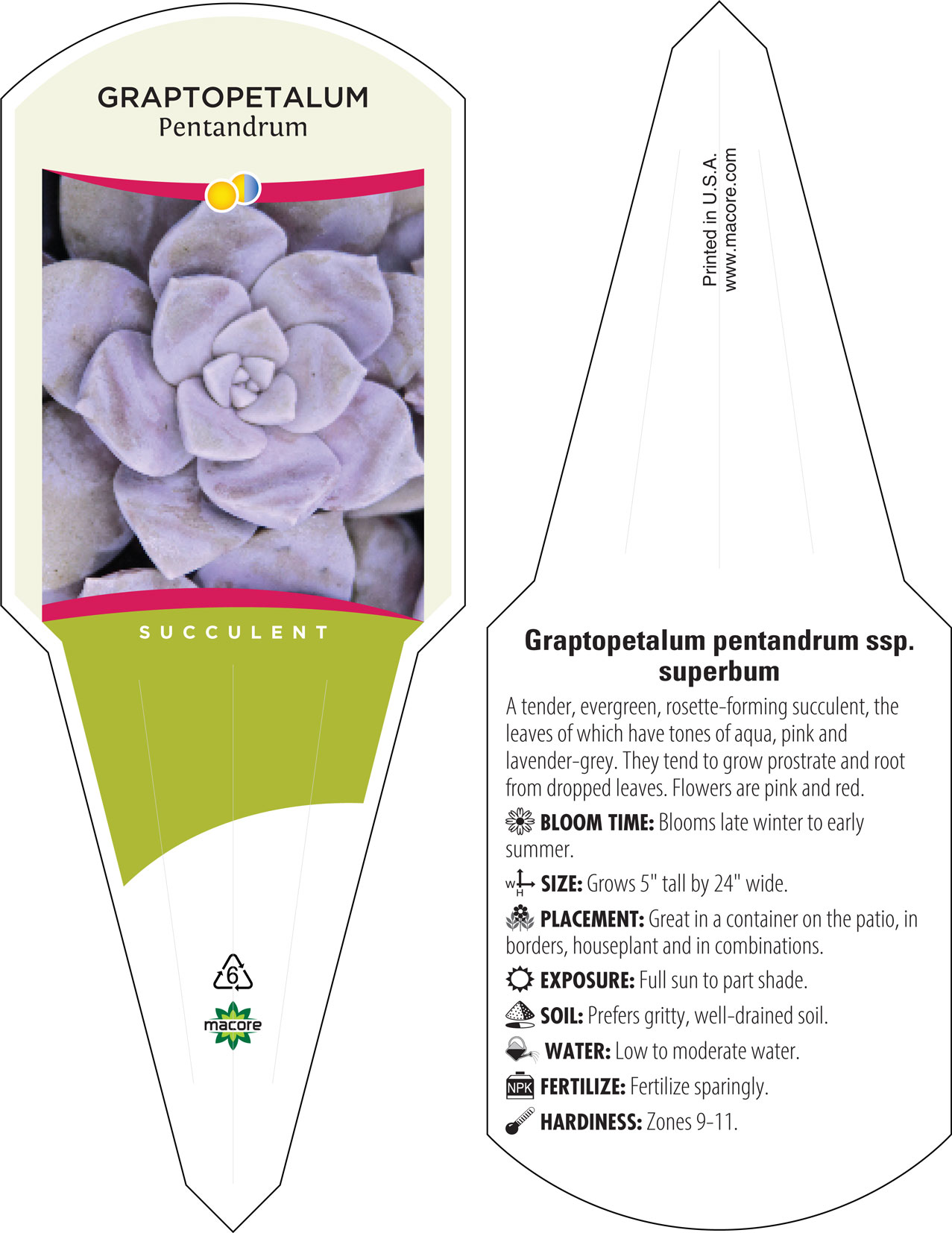 GRAPTOPETALUM
Pentandrum

SUCCULENT

6

macore

Printed in U.S.A.
www.macore.com

Graptopetalum pentandrum ssp. superbum

A tender, evergreen, rosette-forming succulent, the leaves of which have tones of aqua, pink and lavender-grey. They tend to grow prostrate and root from dropped leaves. Flowers are pink and red.

BLOOM TIME: Blooms late winter to early summer.

W H SIZE: Grows 5" tall by 24" wide.

PLACEMENT: Great in a container on the patio, in borders, houseplant and in combinations.

EXPOSURE: Full sun to part shade.

SOIL: Prefers gritty, well-drained soil.

WATER: Low to moderate water.

NPK FERTILIZE: Fertilize sparingly.

HARDINESS: Zones 9-11.